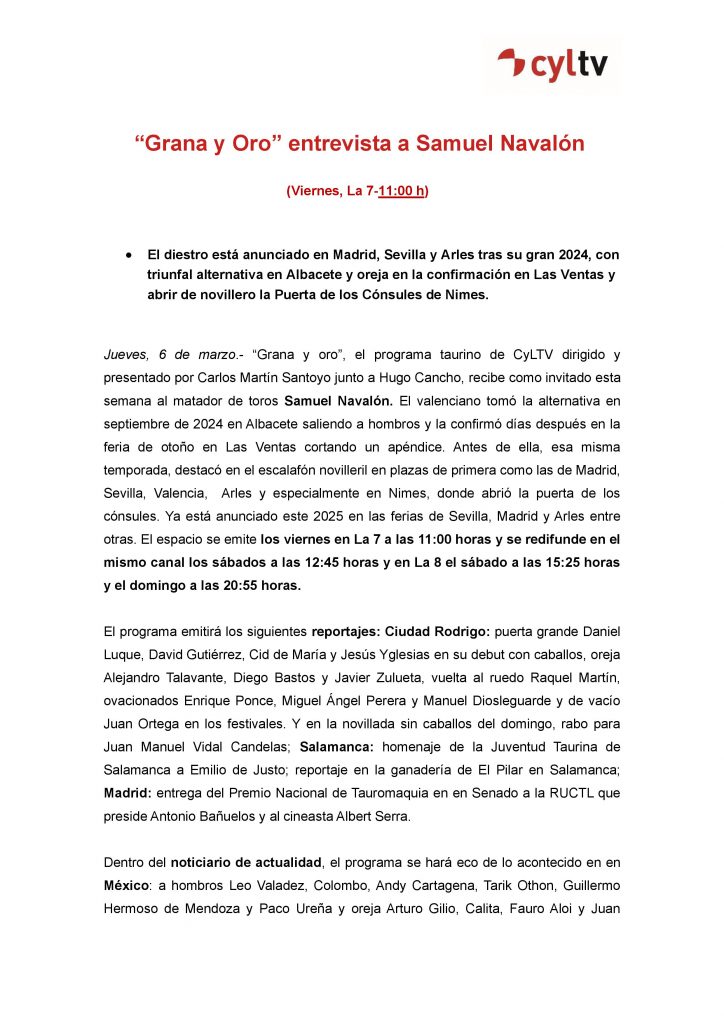 cyltv

“Grana y Oro” entrevista a Samuel Navalón

(Viernes, La 7-11:00 h)

• El diestro está anunciado en Madrid, Sevilla y Arles tras su gran 2024, con triunfal alternativa en Albacete y oreja en la confirmación en Las Ventas y abrir de novillero la Puerta de los Cónsules de Nimes.

Jueves, 6 de marzo.- “Grana y oro”, el programa taurino de CyLTV dirigido y presentado por Carlos Martín Santoyo junto a Hugo Cancho, recibe como invitado esta semana al matador de toros Samuel Navalón. El valenciano tomó la alternativa en septiembre de 2024 en Albacete saliendo a hombros y la confirmó días después en la feria de otoño en Las Ventas cortando un apéndice. Antes de ella, esa misma temporada, destacó en el escalafón novilleril en plazas de primera como las de Madrid, Sevilla, Valencia, Arles y especialmente en Nimes, donde abrió la puerta de los cónsules. Ya está anunciado este 2025 en las ferias de Sevilla, Madrid y Arles entre otras. El espacio se emite los viernes en La 7 a las 11:00 horas y se redifunde en el mismo canal los sábados a las 12:45 horas y en La 8 el sábado a las 15:25 horas y el domingo a las 20:55 horas.

El programa emitirá los siguientes reportajes: Ciudad Rodrigo: puerta grande Daniel Luque, David Gutiérrez, Cid de María y Jesús Yglesias en su debut con caballos, oreja Alejandro Talavante, Diego Bastos y Javier Zulueta, vuelta al ruedo Raquel Martín, ovacionados Enrique Ponce, Miguel Ángel Perera y Manuel Diosleguarde y de vacío Juan Ortega en los festivales. Y en la novillada sin caballos del domingo, rabo para Juan Manuel Vidal Candelas; Salamanca: homenaje de la Juventud Taurina de Salamanca a Emilio de Justo; reportaje en la ganadería de El Pilar en Salamanca; Madrid: entrega del Premio Nacional de Tauromaquia en en Senado a la RUCTL que preside Antonio Bañuelos y al cineasta Albert Serra.

Dentro del noticiario de actualidad, el programa se hará eco de lo acontecido en en México: a hombros Leo Valadez, Colombo, Andy Cartagena, Tarik Othon, Guillermo Hermoso de Mendoza y Paco Ureña y oreja Arturo Gilio, Calita, Fauro Aloi y Juan